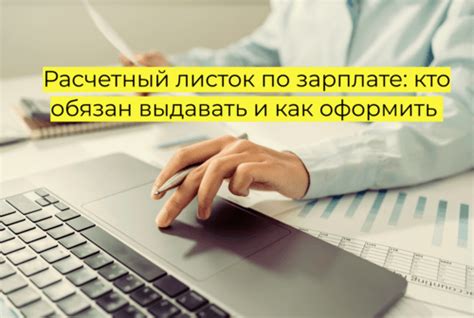 Расчетный листок по зарплате: кто обязан выдавать и как оформить